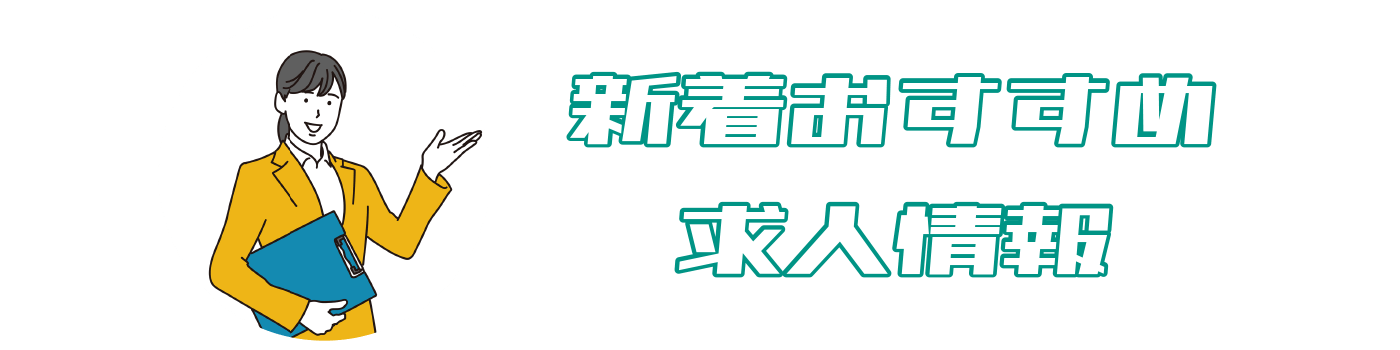 新着おすすめ
求人情報